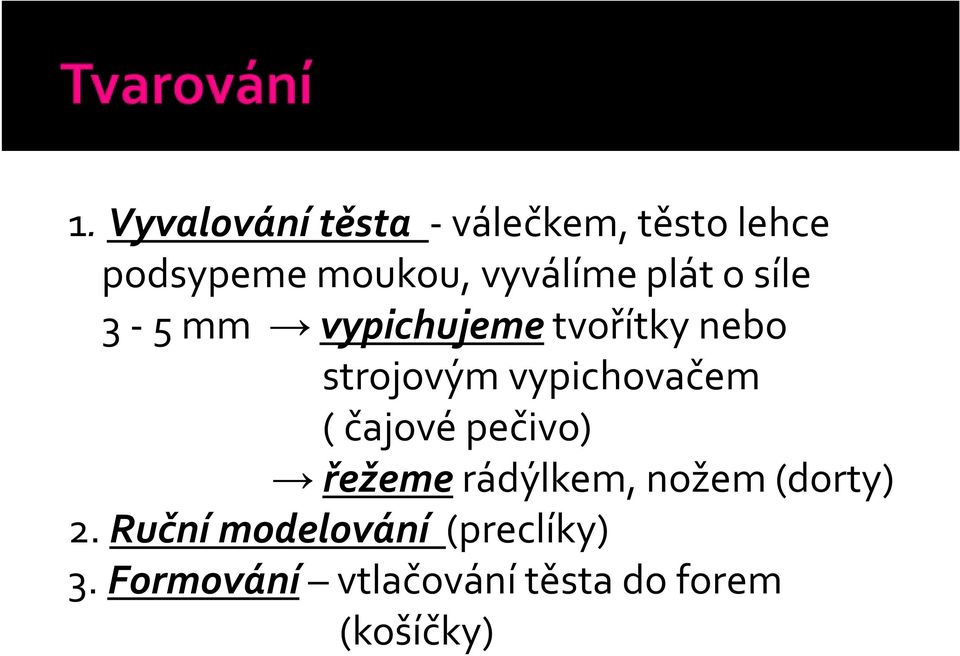 Tvarování

1. Vyvalování těsta - válečkem, těsto lehce podsypeme moukou, vyválíme plát o síle 3 - 5 mm → vypichujeme tvořítky nebo strojovým vypichovačem ( čajové pečivo)
→ řežeme rádýlkem, nožem (dorty)
2. Ruční modelování (preclíky)
3. Formování – vtlačování těsta do forem (košíčky)